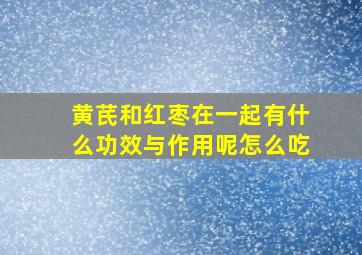 黄芪和红枣在一起有什么功效与作用呢怎么吃